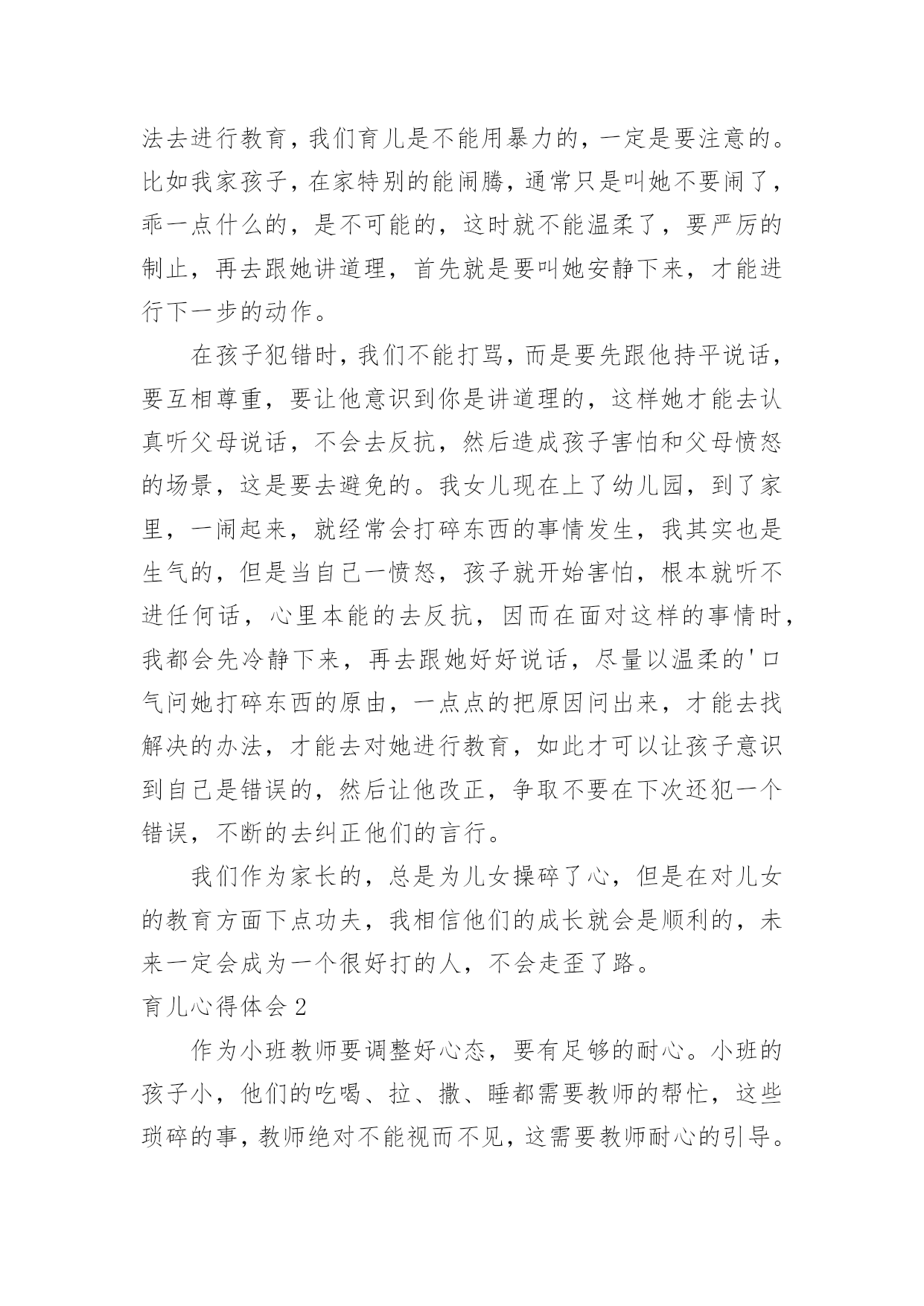 法去进行教育，我们育儿是不能用暴力的，一定是要注意的。比如我家孩子，在家特别的能闹腾，通常只是叫她不要闹了，乖一点什么的，是不可能的，这时就不能温柔了，要严厉的制止，再去跟她讲道理，首先就是要叫她安静下来，才能进行下一步的动作。

在孩子犯错时，我们不能打骂，而是要先跟他持平说话，要互相尊重，要让他意识到你是讲道理的，这样她才能去认真听父母说话，不会去反抗，然后造成孩子害怕和父母愤怒的场景，这是要去避免的。我女儿现在上了幼儿园，到了家里，一闹起来，就经常会打碎东西的事情发生，我其实也是生气的，但是当自己一愤怒，孩子就开始害怕，根本就听不进任何话，心里本能的去反抗，因而在面对这样的事情时，我都会先冷静下来，再去跟她好好说话，尽量以温柔的'口气问她打碎东西的原由，一点点的把原因问出来，才能去找解决的办法，才能去对她进行教育，如此才可以让孩子意识到自己是错误的，然后让他改正，争取不要在下次还犯一个错误，不断的去纠正他们的言行。

我们作为家长的，总是为儿女操碎了心，但是在对儿女的教育方面下点功夫，我相信他们的成长就会是顺利的，未来一定会成为一个很好打的人，不会走歪了路。

育儿心得体会2

作为小班教师要调整好心态，要有足够的耐心。小班的孩子小，他们的吃喝、拉、撒、睡都需要教师的帮忙，这些琐碎的事，教师绝对不能视而不见，这需要教师耐心的引导。